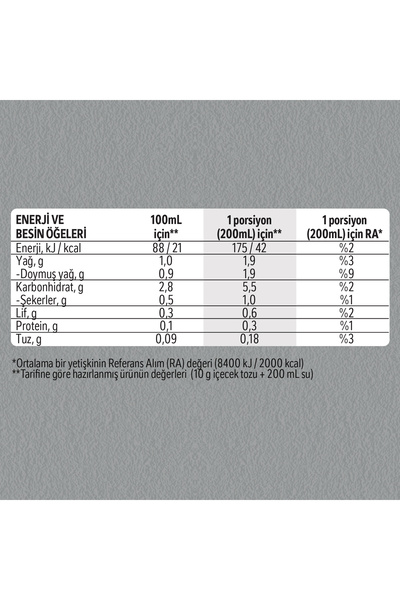 | ENERJİ VE BESİN ÖĞELERİ | 100mL için** | 1 porsiyon (200mL) için** | 1 porsiyon (200mL) için RA* |
|---|---|---|---|
| Enerji, kJ / kcal | 88 / 21 | 175 / 42 | %2 |
| Yağ, g | 1,0 | 1,9 | %3 |
| -Doymuş yağ, g | 0,9 | 1,9 | %9 |
| Karbonhidrat, g | 2,8 | 5,5 | %2 |
| -Şekerler, g | 0,5 | 1,0 | %1 |
| Lif, g | 0,3 | 0,6 | %2 |
| Protein, g | 0,1 | 0,3 | %1 |
| Tuz, g | 0,09 | 0,18 | %3 |

*Ortalama bir yetişkinin Referans Alım (RA) değeri (8400 kJ / 2000 kcal)
**Tarifine göre hazırlanmış ürünün değerleri (10 g içecek tozu + 200 mL su)